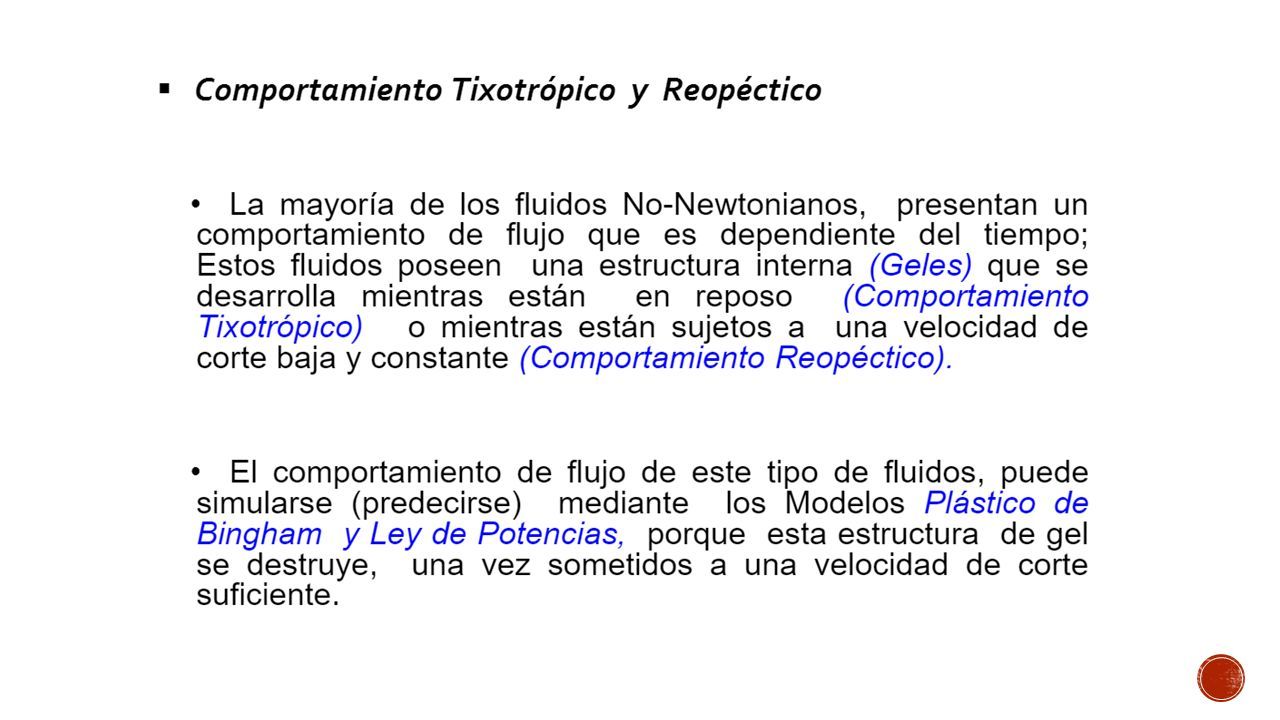 ▪ Comportamiento Tixotrópico y Reopéctico

• La mayoría de los fluidos No-Newtonianos, presentan un comportamiento de flujo que es dependiente del tiempo; Estos fluidos poseen una estructura interna (Geles) que se desarrolla mientras están en reposo (Comportamiento Tixotrópico) o mientras están sujetos a una velocidad de corte baja y constante (Comportamiento Reopéctico).

• El comportamiento de flujo de este tipo de fluidos, puede simularse (predecirse) mediante los Modelos Plástico de Bingham y Ley de Potencias, porque esta estructura de gel se destruye, una vez sometidos a una velocidad de corte suficiente.